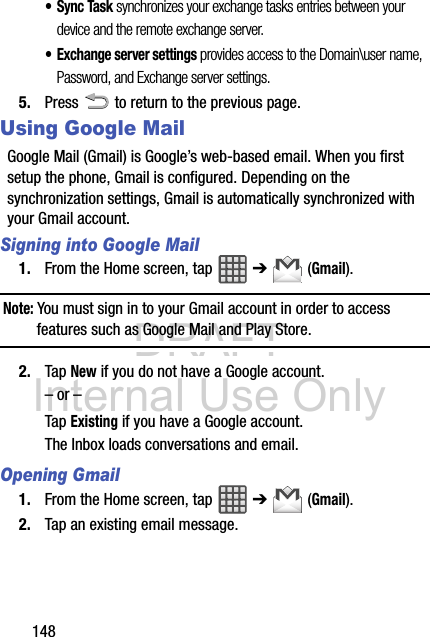 • Sync Task synchronizes your exchange tasks entries between your device and the remote exchange server.

• Exchange server settings provides access to the Domain\user name, Password, and Exchange server settings.

5. Press to return to the previous page.

Using Google Mail

Google Mail (Gmail) is Google's web-based email. When you first setup the phone, Gmail is configured. Depending on the synchronization settings, Gmail is automatically synchronized with your Gmail account.

Signing into Google Mail

1. From the Home screen, tap ➔ (Gmail).

Note: You must sign in to your Gmail account in order to access features such as Google Mail and Play Store.

2. Tap New if you do not have a Google account.
– or –
Tap Existing if you have a Google account.
The Inbox loads conversations and email.

Opening Gmail

1. From the Home screen, tap ➔ (Gmail).

2. Tap an existing email message.

148

DRAFT
Internal Use Only